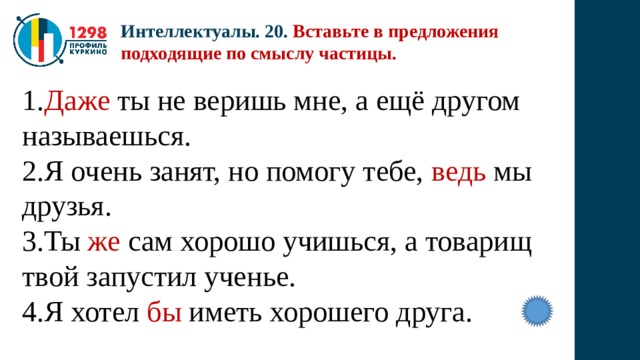 1298 ПРОФИЛЬ КУРКИНО

Интеллектуалы. 20. Вставьте в предложения подходящие по смыслу частицы.

1.Даже ты не веришь мне, а ещё другом называешься.
2.Я очень занят, но помогу тебе, ведь мы друзья.
3.Ты же сам хорошо учишься, а товарищ твой запустил ученье.
4.Я хотел бы иметь хорошего друга.